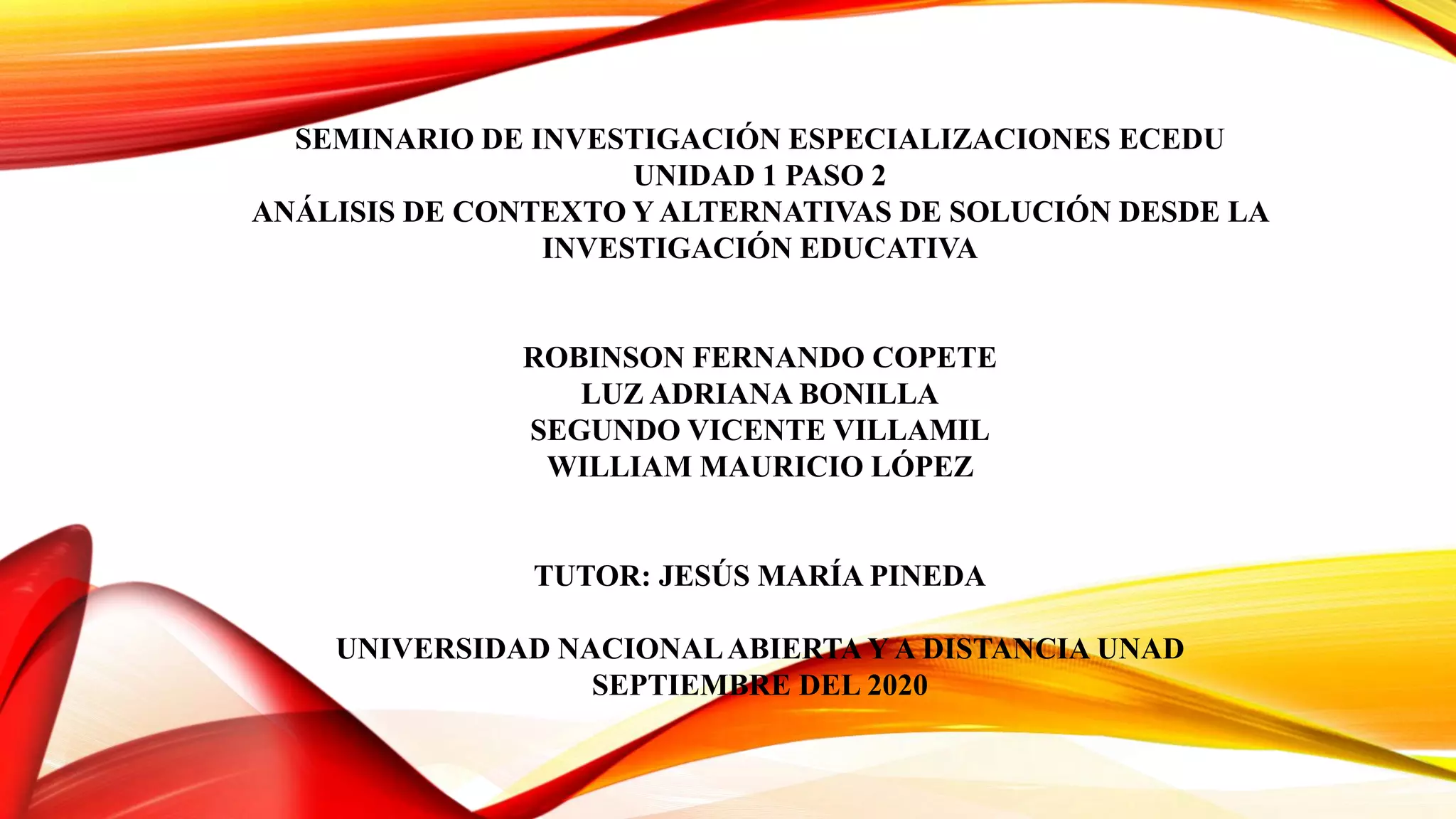 SEMINARIO DE INVESTIGACIÓN ESPECIALIZACIONES ECEDU
UNIDAD 1 PASO 2
ANÁLISIS DE CONTEXTO Y ALTERNATIVAS DE SOLUCIÓN DESDE LA INVESTIGACIÓN EDUCATIVA

ROBINSON FERNANDO COPETE
LUZ ADRIANA BONILLA
SEGUNDO VICENTE VILLAMIL
WILLIAM MAURICIO LÓPEZ

TUTOR: JESÚS MARÍA PINEDA

UNIVERSIDAD NACIONAL ABIERTA Y A DISTANCIA UNAD
SEPTIEMBRE DEL 2020